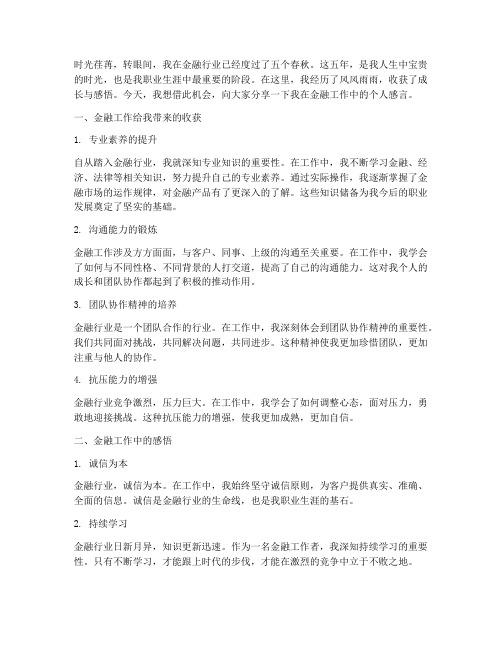 时光荏苒，转眼间，我在金融行业已经度过了五个春秋。这五年，是我人生中宝贵的时光，也是我职业生涯中最重要的阶段。在这里，我经历了风风雨雨，收获了成长与感悟。今天，我想借此机会，向大家分享一下我在金融工作中的个人感言。

一、金融工作给我带来的收获

1. 专业素养的提升

自从踏入金融行业，我就深知专业知识的重要性。在工作中，我不断学习金融、经济、法律等相关知识，努力提升自己的专业素养。通过实际操作，我逐渐掌握了金融市场的运作规律，对金融产品有了更深入的了解。这些知识储备为我今后的职业发展奠定了坚实的基础。

2. 沟通能力的锻炼

金融工作涉及方方面面，与客户、同事、上级的沟通至关重要。在工作中，我学会了如何与不同性格、不同背景的人打交道，提高了自己的沟通能力。这对我个人的成长和团队协作都起到了积极的推动作用。

3. 团队协作精神的培养

金融行业是一个团队合作的行业。在工作中，我深刻体会到团队协作精神的重要性。我们共同面对挑战，共同解决问题，共同进步。这种精神使我更加珍惜团队，更加注重与他人的协作。

4. 抗压能力的增强

金融行业竞争激烈，压力巨大。在工作中，我学会了如何调整心态，面对压力，勇敢地迎接挑战。这种抗压能力的增强，使我更加成熟，更加自信。

二、金融工作中的感悟

1. 诚信为本

金融行业，诚信为本。在工作中，我始终坚守诚信原则，为客户提供真实、准确、全面的信息。诚信是金融行业的生命线，也是我职业生涯的基石。

2. 持续学习

金融行业日新月异，知识更新迅速。作为一名金融工作者，我深知持续学习的重要性。只有不断学习，才能跟上时代的步伐，才能在激烈的竞争中立于不败之地。